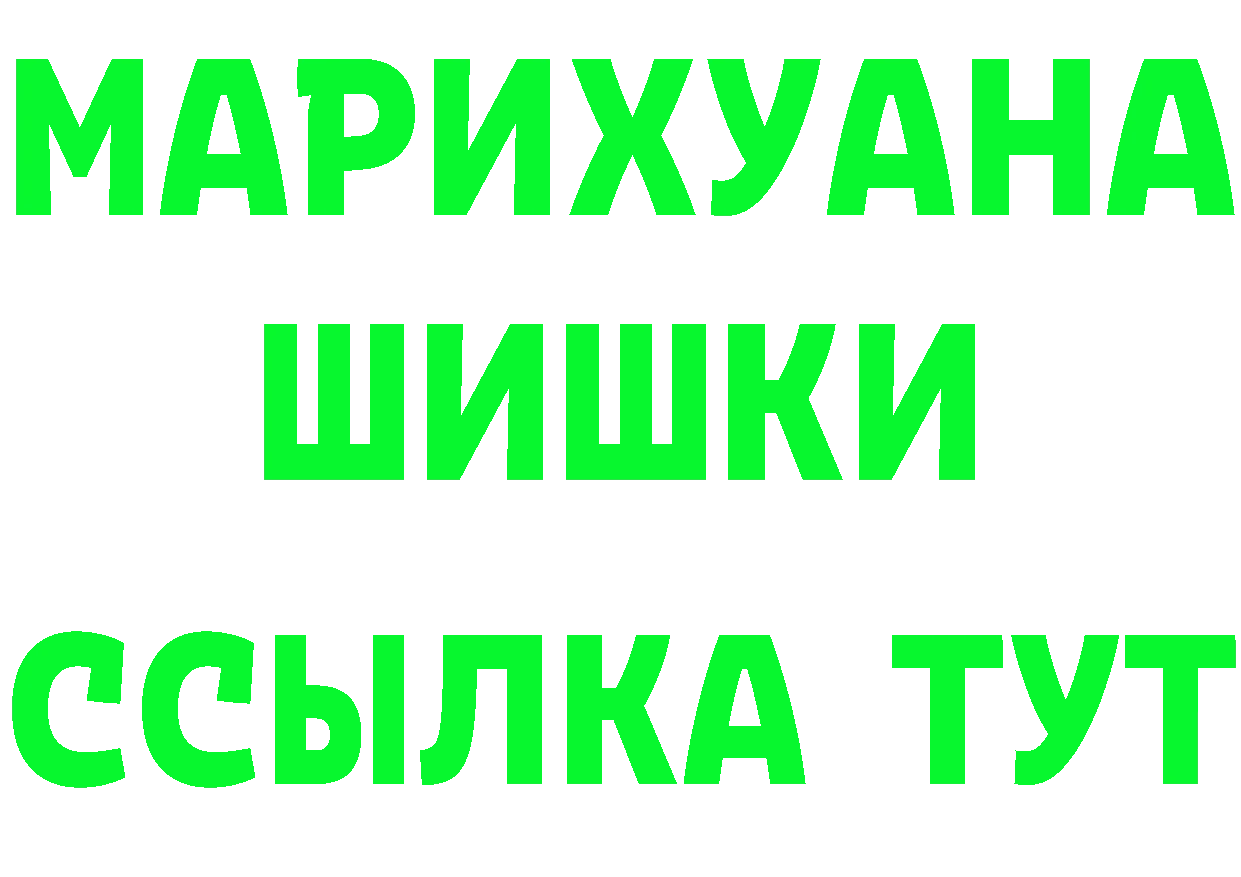 МАРИХУАНА ШИШКИ

ССЫЛКА ТУТ